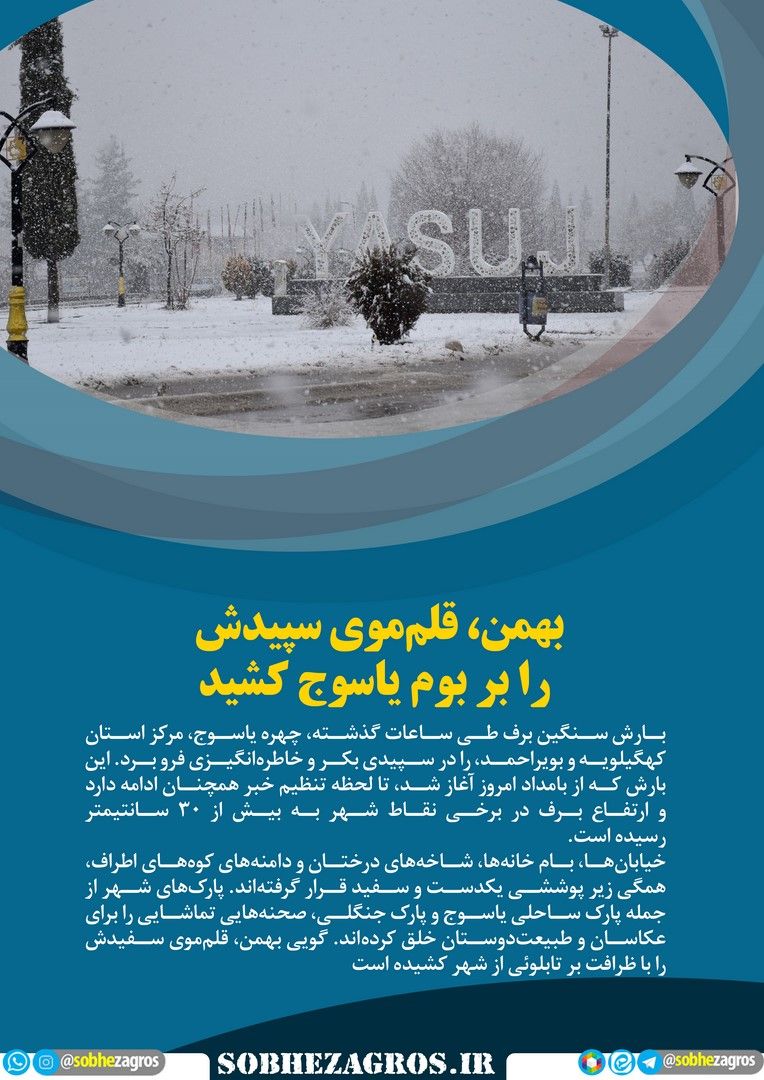 YASUJ

بهمن، قلم‌موی سپیدش را بر بوم یاسوج کشید

بارش سنگین برف طی ساعات گذشته، چهره یاسوج، مرکز استان کهگیلویه و بویراحمد، را در سپیدی بکر و خاطره‌انگیزی فرو برد. این بارش که از بامداد امروز آغاز شد، تا لحظه تنظیم خبر همچنان ادامه دارد و ارتفاع برف در برخی نقاط شهر به بیش از ۳۰ سانتیمتر رسیده است.

خیابان‌ها، بام خانه‌ها، شاخه‌های درختان و دامنه‌های کوه‌های اطراف، همگی زیر پوششی یکدست و سفید قرار گرفته‌اند. پارک‌های شهر از جمله پارک ساحلی یاسوج و پارک جنگلی، صحنه‌هایی تماشایی را برای عکاسان و طبیعت‌دوستان خلق کرده‌اند. گویی بهمن، قلم‌موی سفیدش را با ظرافت بر تابلوئی از شهر کشیده است

@sobhezagros SOBHEZAGROS.IR @sobhezagros